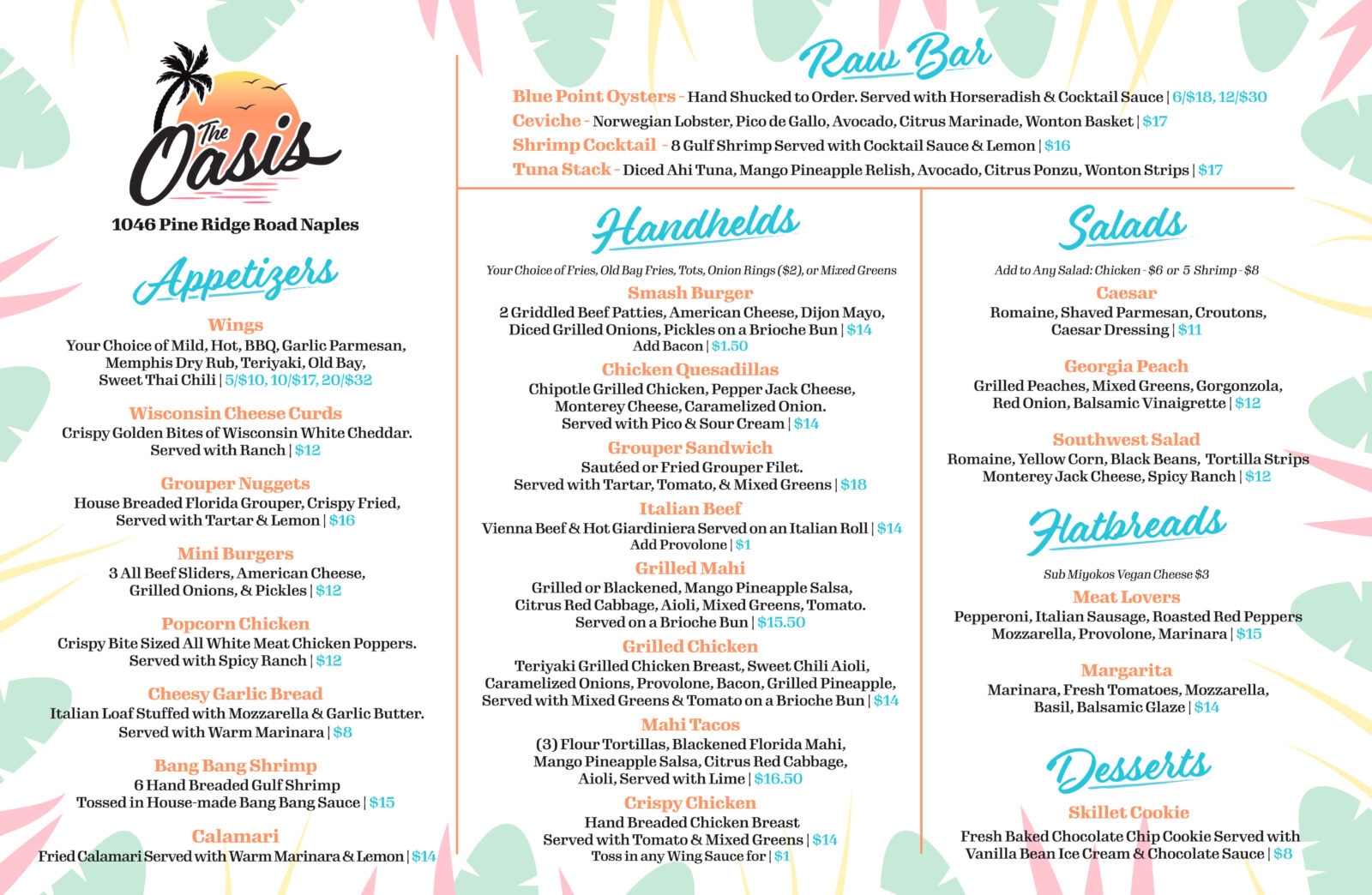 The Oasis

1046 Pine Ridge Road Naples

Appetizers

Wings
Your Choice of Mild, Hot, BBQ, Garlic Parmesan, Memphis Dry Rub, Teriyaki, Old Bay, Sweet Thai Chili | 5/$10, 10/$17, 20/$32

Wisconsin Cheese Curds
Crispy Golden Bites of Wisconsin White Cheddar. Served with Ranch | $12

Grouper Nuggets
House Breaded Florida Grouper, Crispy Fried, Served with Tartar & Lemon | $16

Mini Burgers
3 All Beef Sliders, American Cheese, Grilled Onions, & Pickles | $12

Popcorn Chicken
Crispy Bite Sized All White Meat Chicken Poppers. Served with Spicy Ranch | $12

Cheesy Garlic Bread
Italian Loaf Stuffed with Mozzarella & Garlic Butter. Served with Warm Marinara | $8

Bang Bang Shrimp
6 Hand Breaded Gulf Shrimp Tossed in House-made Bang Bang Sauce | $15

Calamari
Fried Calamari Served with Warm Marinara & Lemon | $14

Raw Bar

Blue Point Oysters - Hand Shucked to Order. Served with Horseradish & Cocktail Sauce | 6/$18, 12/$30
Ceviche - Norwegian Lobster, Pico de Gallo, Avocado, Citrus Marinade, Wonton Basket | $17
Shrimp Cocktail - 8 Gulf Shrimp Served with Cocktail Sauce & Lemon | $16
Tuna Stack - Diced Ahi Tuna, Mango Pineapple Relish, Avocado, Citrus Ponzu, Wonton Strips | $17

Handhelds

Your Choice of Fries, Old Bay Fries, Tots, Onion Rings ($2), or Mixed Greens

Smash Burger
2 Griddled Beef Patties, American Cheese, Dijon Mayo, Diced Grilled Onions, Pickles on a Brioche Bun | $14
Add Bacon | $1.50

Chicken Quesadillas
Chipotle Grilled Chicken, Pepper Jack Cheese, Monterey Cheese, Caramelized Onion. Served with Pico & Sour Cream | $14

Grouper Sandwich
Sautéed or Fried Grouper Filet. Served with Tartar, Tomato, & Mixed Greens | $18

Italian Beef
Vienna Beef & Hot Giardiniera Served on an Italian Roll | $14
Add Provolone | $1

Grilled Mahi
Grilled or Blackened, Mango Pineapple Salsa, Citrus Red Cabbage, Aioli, Mixed Greens, Tomato. Served on a Brioche Bun | $15.50

Grilled Chicken
Teriyaki Grilled Chicken Breast, Sweet Chili Aioli, Caramelized Onions, Provolone, Bacon, Grilled Pineapple, Served with Mixed Greens & Tomato on a Brioche Bun | $14

Mahi Tacos
(3) Flour Tortillas, Blackened Florida Mahi, Mango Pineapple Salsa, Citrus Red Cabbage, Aioli, Served with Lime | $16.50

Crispy Chicken
Hand Breaded Chicken Breast Served with Tomato & Mixed Greens | $14
Toss in any Wing Sauce for | $1

Salads

Add to Any Salad: Chicken - $6 or 5 Shrimp - $8

Caesar
Romaine, Shaved Parmesan, Croutons, Caesar Dressing | $11

Georgia Peach
Grilled Peaches, Mixed Greens, Gorgonzola, Red Onion, Balsamic Vinaigrette | $12

Southwest Salad
Romaine, Yellow Corn, Black Beans, Tortilla Strips Monterey Jack Cheese, Spicy Ranch | $12

Flatbreads

Sub Miyokos Vegan Cheese $3

Meat Lovers
Pepperoni, Italian Sausage, Roasted Red Peppers Mozzarella, Provolone, Marinara | $15

Margarita
Marinara, Fresh Tomatoes, Mozzarella, Basil, Balsamic Glaze | $14

Desserts

Skillet Cookie
Fresh Baked Chocolate Chip Cookie Served with Vanilla Bean Ice Cream & Chocolate Sauce | $8